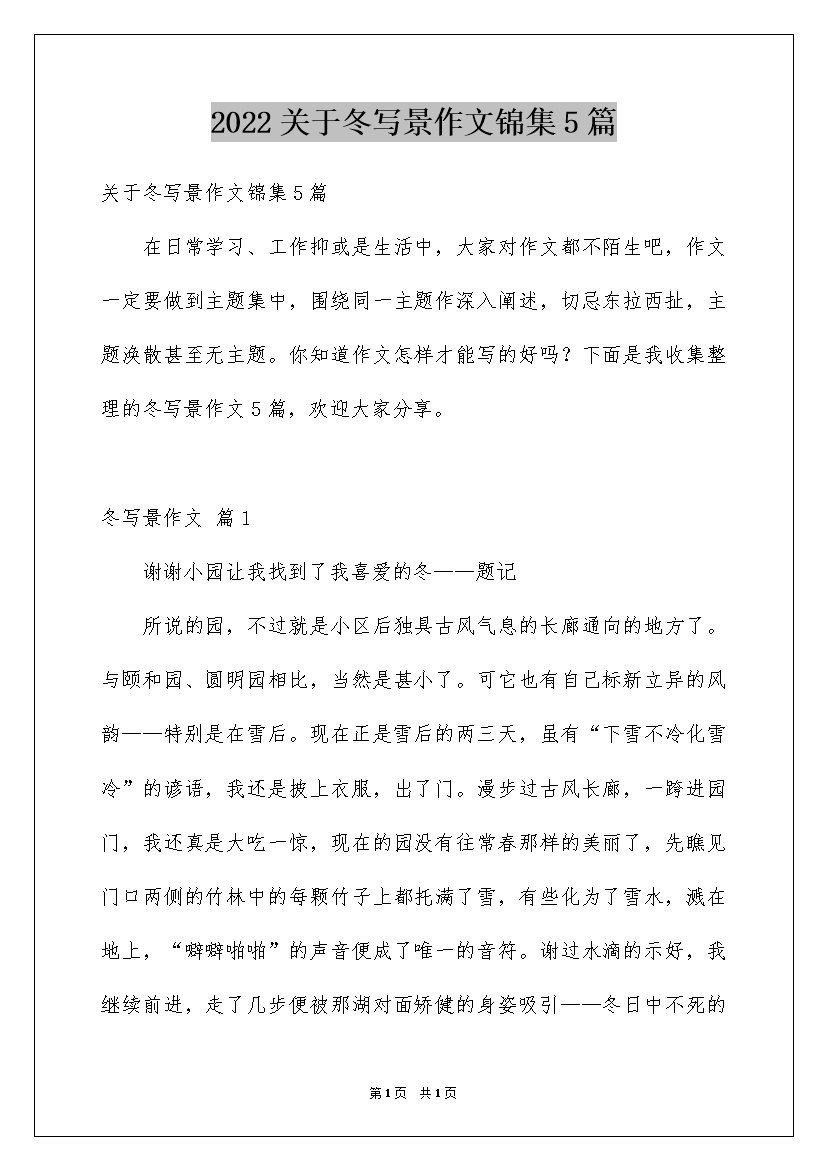 2022关于冬写景作文锦集5篇

关于冬写景作文锦集5篇

在日常学习、工作抑或是生活中，大家对作文都不陌生吧，作文一定要做到主题集中，围绕同一主题作深入阐述，切忌东拉西扯，主题涣散甚至无主题。你知道作文怎样才能写的好吗？下面是我收集整理的冬写景作文5篇，欢迎大家分享。

冬写景作文 篇1

谢谢小园让我找到了我喜爱的冬——题记

所说的园，不过就是小区后独具古风气息的长廊通向的地方了。与颐和园、圆明园相比，当然是甚小了。可它也有自己标新立异的风韵——特别是在雪后。现在正是雪后的两三天，虽有“下雪不冷化雪冷”的谚语，我还是披上衣服，出了门。漫步过古风长廊，一跨进园门，我还真是大吃一惊，现在的园没有往常春那样的美丽了，先瞧见门口两侧的竹林中的每颗竹子上都托满了雪，有些化为了雪水，溅在地上，“噼噼啪啪”的声音便成了唯一的音符。谢过水滴的示好，我继续前进，走了几步便被那湖对面矫健的身姿吸引——冬日中不死的

第1页 共1页